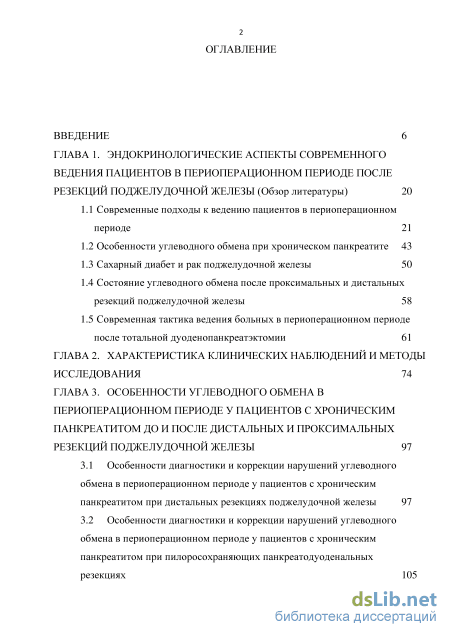 2

ОГЛАВЛЕНИЕ

ВВЕДЕНИЕ 6

ГЛАВА 1. ЭНДОКРИНОЛОГИЧЕСКИЕ АСПЕКТЫ СОВРЕМЕННОГО ВЕДЕНИЯ ПАЦИЕНТОВ В ПЕРИОПЕРАЦИОННОМ ПЕРИОДЕ ПОСЛЕ РЕЗЕКЦИЙ ПОДЖЕЛУДОЧНОЙ ЖЕЛЕЗЫ (Обзор литературы) 20

1.1 Современные подходы к ведению пациентов в периоперационном периоде 21

1.2 Особенности углеводного обмена при хроническом панкреатите 43

1.3 Сахарный диабет и рак поджелудочной железы 50

1.4 Состояние углеводного обмена после проксимальных и дистальных резекций поджелудочной железы 58

1.5 Современная тактика ведения больных в периоперационном периоде после тотальной дуоденопанкреатэктомии 61

ГЛАВА 2. ХАРАКТЕРИСТИКА КЛИНИЧЕСКИХ НАБЛЮДЕНИЙ И МЕТОДЫ ИССЛЕДОВАНИЯ 74

ГЛАВА 3. ОСОБЕННОСТИ УГЛЕВОДНОГО ОБМЕНА В ПЕРИОПЕРАЦИОННОМ ПЕРИОДЕ У ПАЦИЕНТОВ С ХРОНИЧЕСКИМ ПАНКРЕАТИТОМ ДО И ПОСЛЕ ДИСТАЛЬНЫХ И ПРОКСИМАЛЬНЫХ РЕЗЕКЦИЙ ПОДЖЕЛУДОЧНОЙ ЖЕЛЕЗЫ 97

3.1 Особенности диагностики и коррекции нарушений углеводного обмена в периоперационном периоде у пациентов с хроническим панкреатитом при дистальных резекциях поджелудочной железы 97

3.2 Особенности диагностики и коррекции нарушений углеводного обмена в периоперационном периоде у пациентов с хроническим панкреатитом при пилоросохраняющих панкреатодуоденальных резекциях 105

dsLib.net
библиотека диссертаций